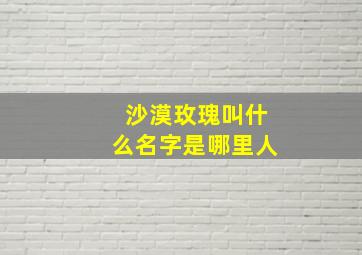 沙漠玫瑰叫什么名字是哪里人